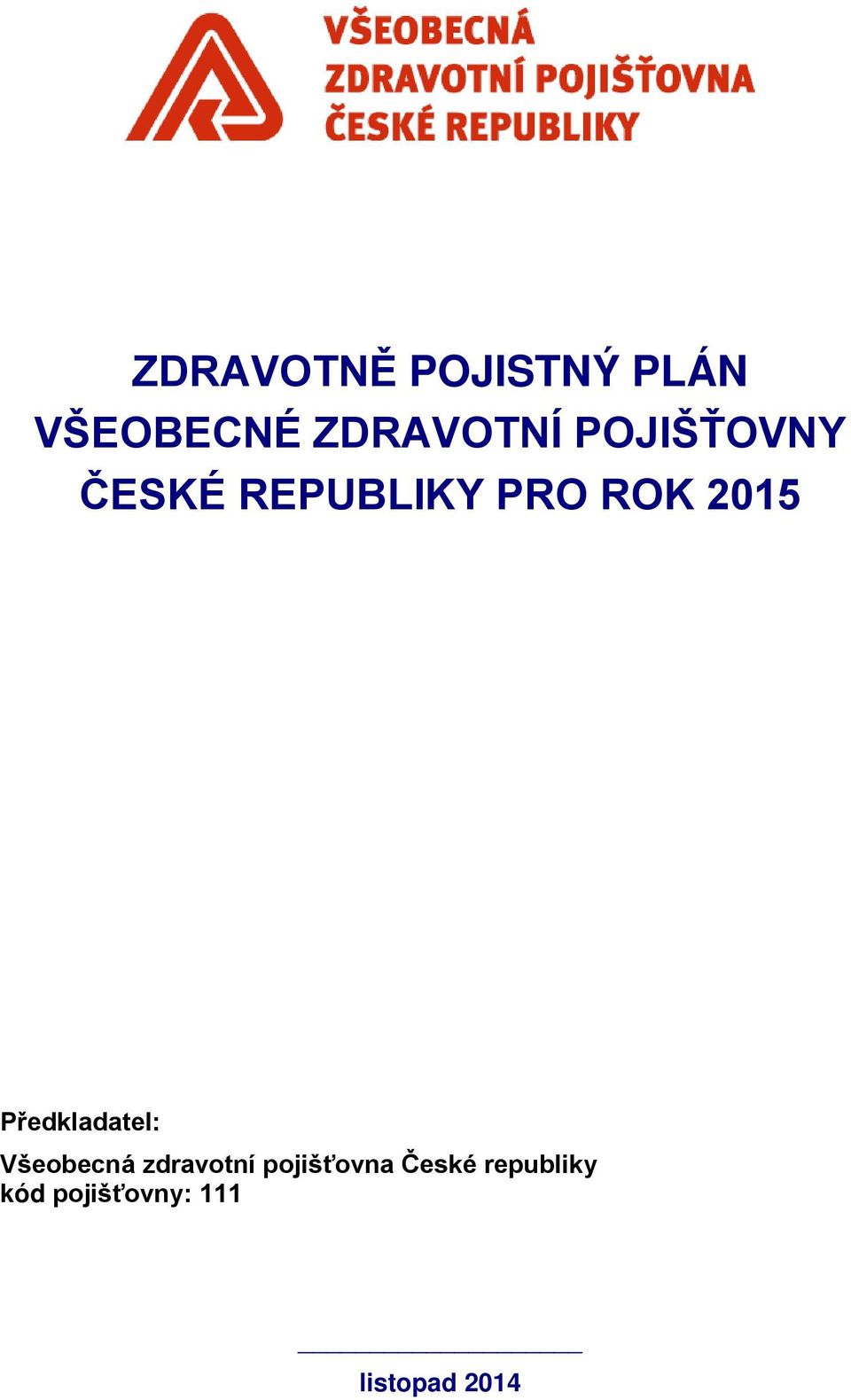 VŠEOBECNÁ ZDRAVOTNÍ POJIŠŤOVNA ČESKÉ REPUBLIKY

ZDRAVOTNĚ POJISTNÝ PLÁN VŠEOBECNÉ ZDRAVOTNÍ POJIŠŤOVNY ČESKÉ REPUBLIKY PRO ROK 2015

Předkladatel:

Všeobecná zdravotní pojišťovna České republiky
kód pojišťovny: 111

listopad 2014